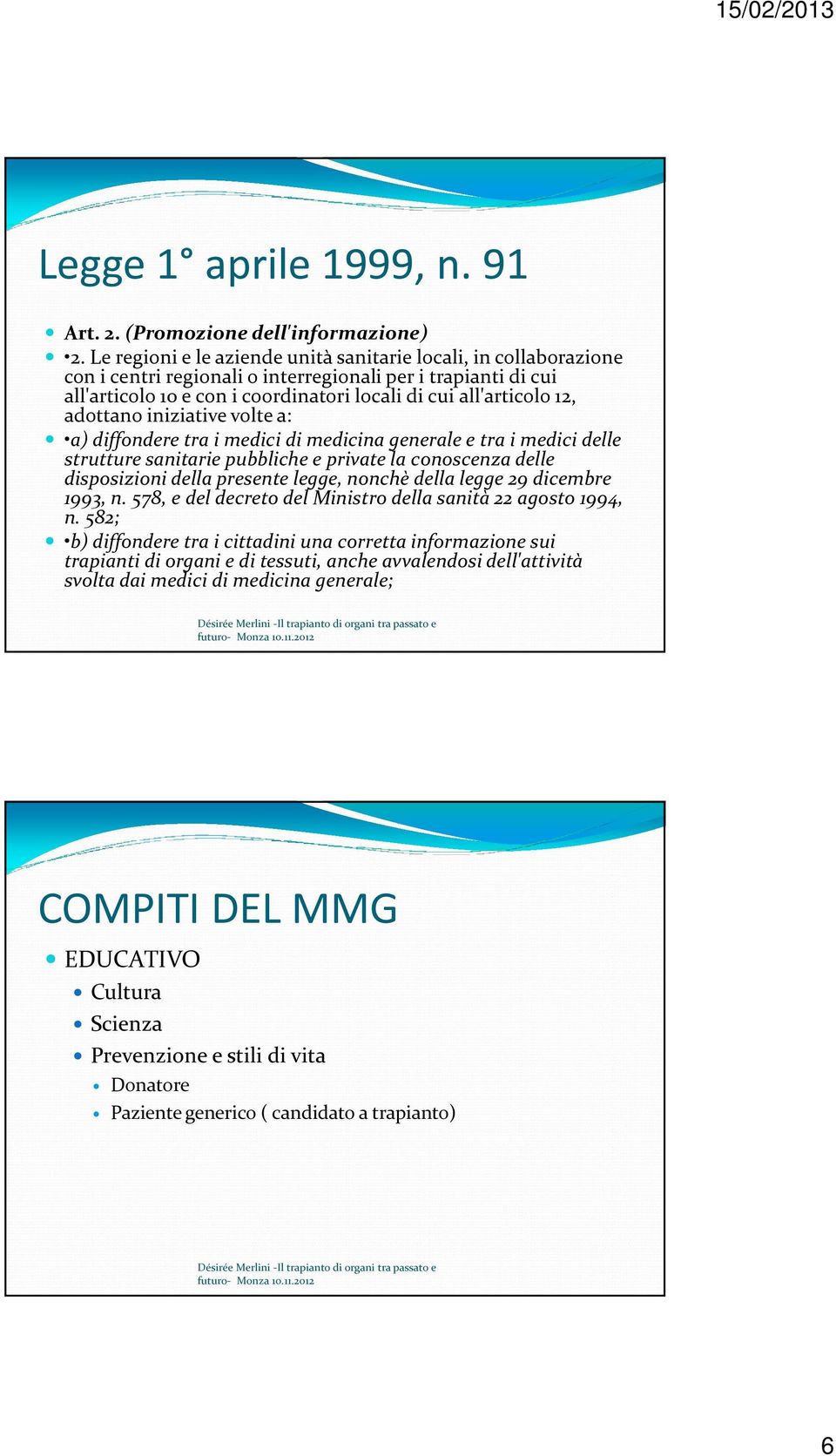 15/02/2013

Legge 1° aprile 1999, n. 91

Art. 2. (Promozione dell'informazione)

•2. Le regioni e le aziende unità sanitarie locali, in collaborazione con i centri regionali o interregionali per i trapianti di cui all'articolo 10 e con i coordinatori locali di cui all'articolo 12, adottano iniziative volte a:

•a) diffondere tra i medici di medicina generale e tra i medici delle strutture sanitarie pubbliche e private la conoscenza delle disposizioni della presente legge, nonchè della legge 29 dicembre 1993, n. 578, e del decreto del Ministro della sanità 22 agosto 1994, n. 582;

•b) diffondere tra i cittadini una corretta informazione sui trapianti di organi e di tessuti, anche avvalendosi dell'attività svolta dai medici di medicina generale;

Désirée Merlini -Il trapianto di organi tra passato e futuro- Monza 10.11.2012

COMPITI DEL MMG

EDUCATIVO

Cultura

Scienza

Prevenzione e stili di vita

Donatore

Paziente generico ( candidato a trapianto)

Désirée Merlini -Il trapianto di organi tra passato e futuro- Monza 10.11.2012

6